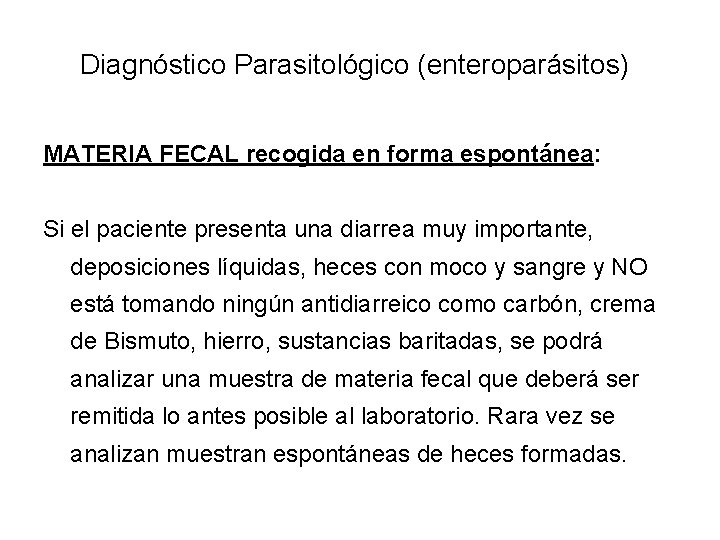 Diagnóstico Parasitológico (enteroparásitos)

MATERIA FECAL recogida en forma espontánea:

Si el paciente presenta una diarrea muy importante, deposiciones líquidas, heces con moco y sangre y NO está tomando ningún antidiarreico como carbón, crema de Bismuto, hierro, sustancias baritadas, se podrá analizar una muestra de materia fecal que deberá ser remitida lo antes posible al laboratorio. Rara vez se analizan muestran espontáneas de heces formadas.